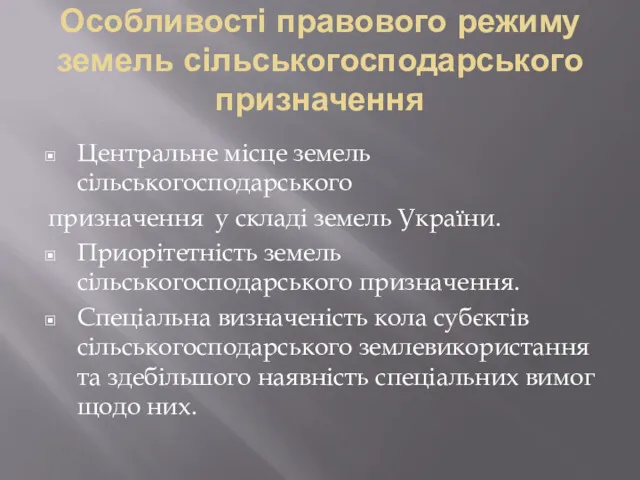 Особливості правового режиму земель сільськогосподарського призначення

Центральне місце земель сільськогосподарського

призначення у складі земель України.

Приорітетність земель сільськогосподарського призначення.

Спеціальна визначеність кола субєктів сільськогосподарського землевикористання та здебільшого наявність спеціальних вимог щодо них.